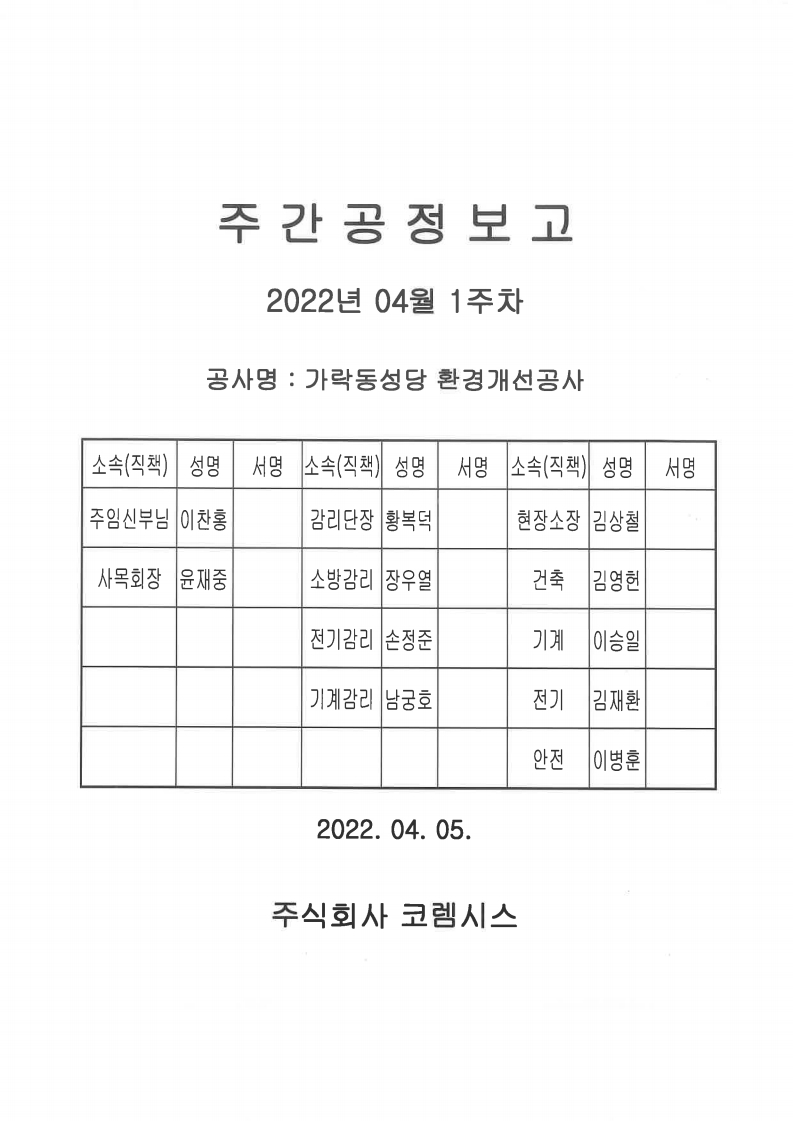 주 간 공 정 보 고

2022년 04월 1주차

공사명 : 가락동성당 환경개선공사

| 소속(직책) | 성명 | 서명 | 소속(직책) | 성명 | 서명 | 소속(직책) | 성명 | 서명 |
|---|---|---|---|---|---|---|---|---|
| 주임신부님 | 이찬홍 | | 감리단장 | 황복덕 | | 현장소장 | 김상철 | |
| 사목회장 | 윤재중 | | 소방감리 | 장우열 | | 건축 | 김영헌 | |
| | | | 전기감리 | 손정준 | | 기계 | 이승일 | |
| | | | 기계감리 | 남궁호 | | 전기 | 김재환 | |
| | | | | | | 안전 | 이병훈 | |

2022. 04. 05.

주식회사 코렘시스